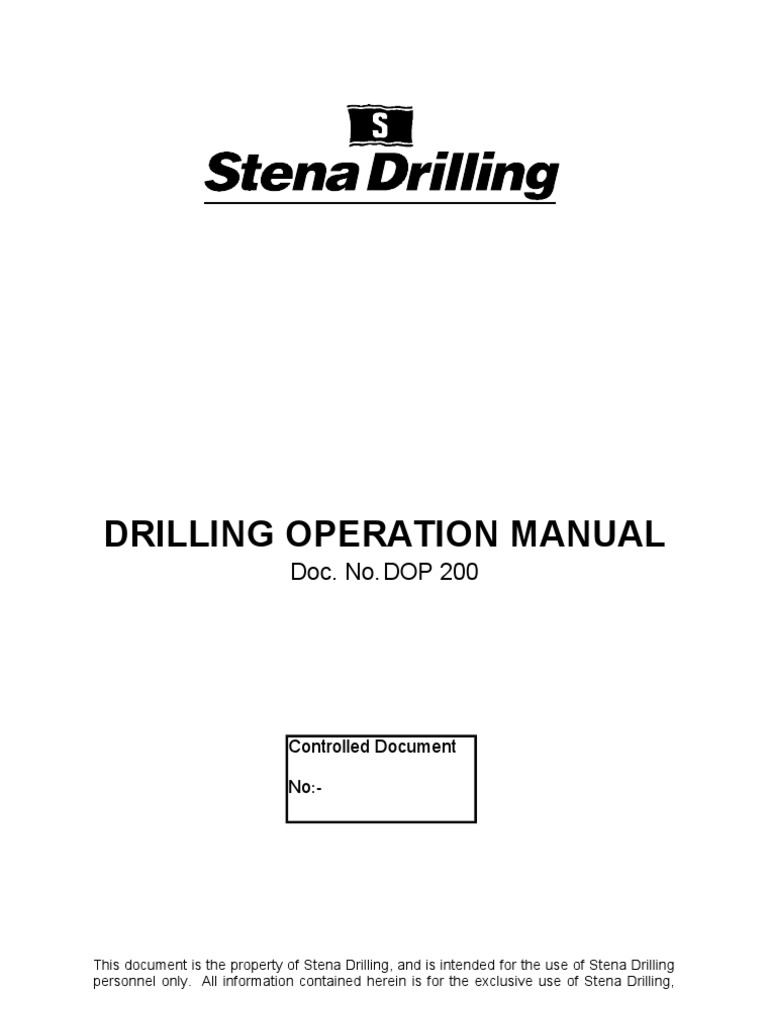 S

Stena Drilling

DRILLING OPERATION MANUAL

Doc. No. DOP 200

Controlled Document

No:-

This document is the property of Stena Drilling, and is intended for the use of Stena Drilling personnel only. All information contained herein is for the exclusive use of Stena Drilling,